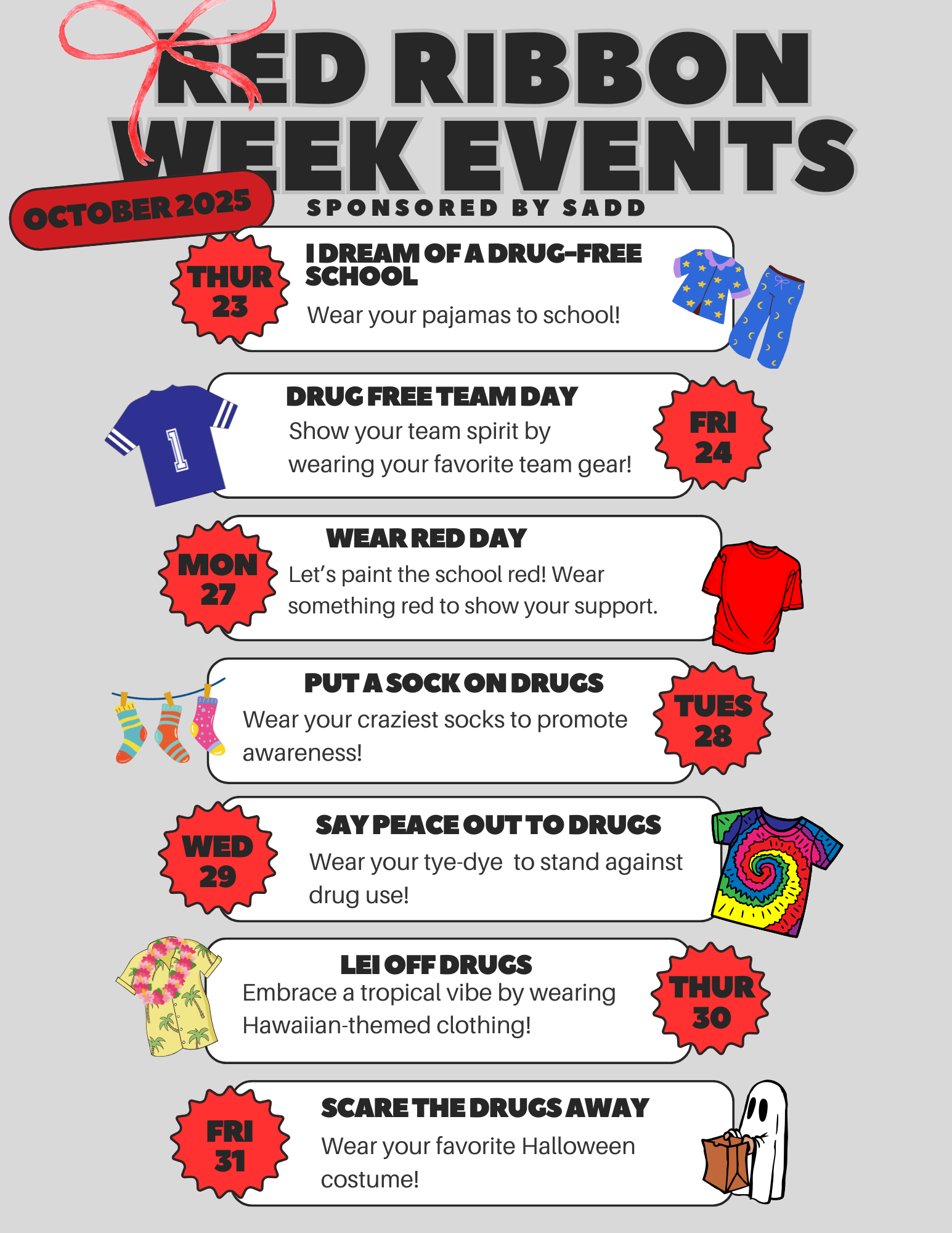 RED RIBBON WEEK EVENTS

OCTOBER 2025

SPONSORED BY SADD

THUR 23

I DREAM OF A DRUG-FREE SCHOOL

Wear your pajamas to school!

DRUG FREE TEAM DAY

Show your team spirit by wearing your favorite team gear!

FRI 24

MON 27

WEAR RED DAY

Let's paint the school red! Wear something red to show your support.

PUT A SOCK ON DRUGS

Wear your craziest socks to promote awareness!

TUES 28

WED 29

SAY PEACE OUT TO DRUGS

Wear your tye-dye to stand against drug use!

LEI OFF DRUGS

Embrace a tropical vibe by wearing Hawaiian-themed clothing!

THUR 30

FRI 31

SCARE THE DRUGS AWAY

Wear your favorite Halloween costume!